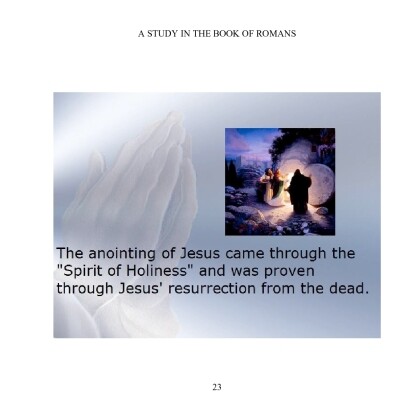 A STUDY IN THE BOOK OF ROMANS

The anointing of Jesus came through the "Spirit of Holiness" and was proven through Jesus' resurrection from the dead.

23